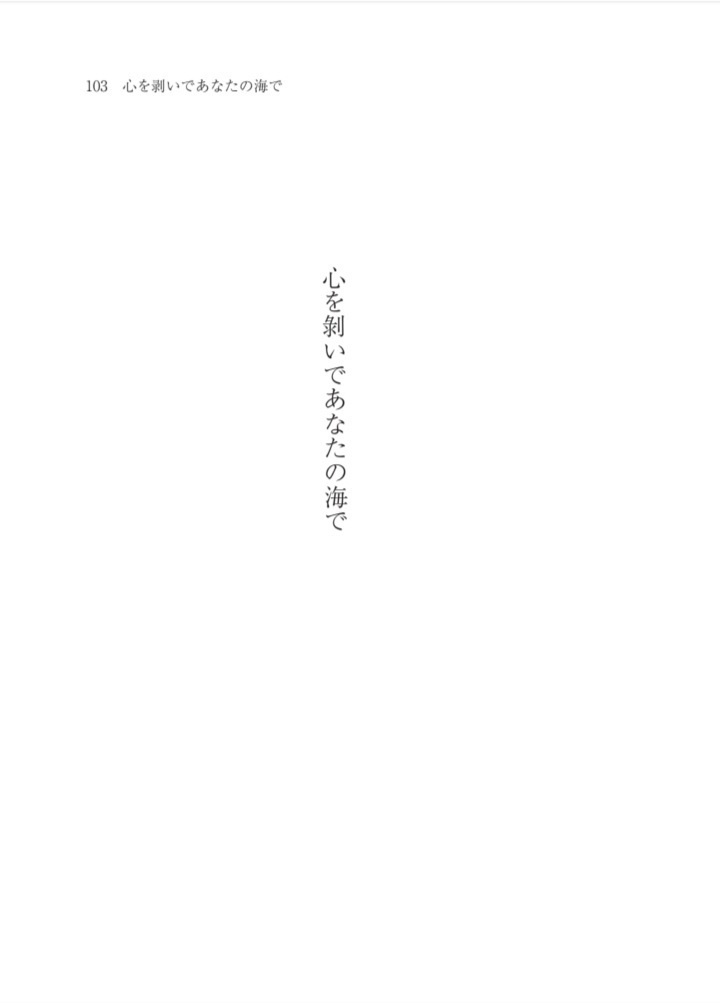 103　心を剥いであなたの海で

心を剥いであなたの海で